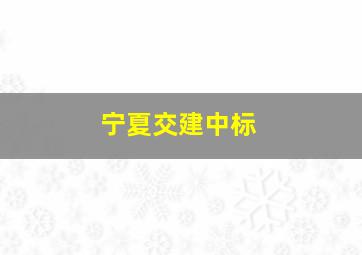 宁夏交建中标